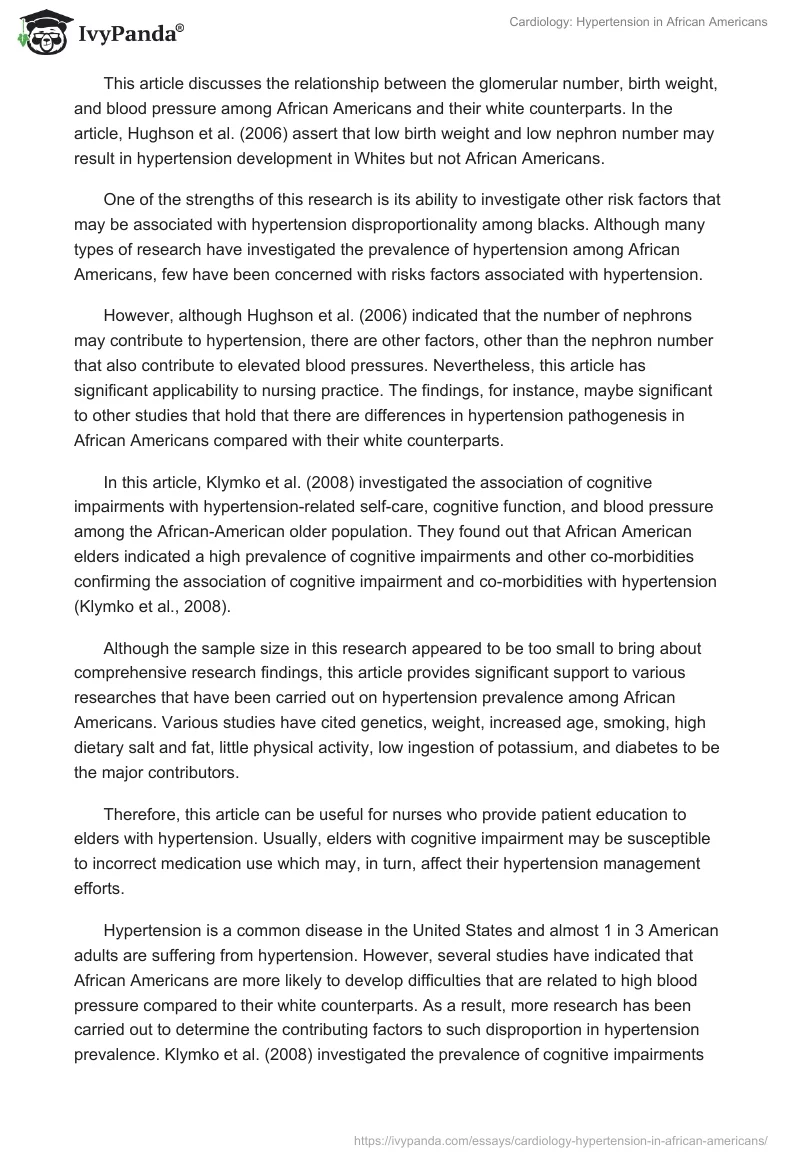 IvyPanda®

Cardiology: Hypertension in African Americans

This article discusses the relationship between the glomerular number, birth weight, and blood pressure among African Americans and their white counterparts. In the article, Hughson et al. (2006) assert that low birth weight and low nephron number may result in hypertension development in Whites but not African Americans.

One of the strengths of this research is its ability to investigate other risk factors that may be associated with hypertension disproportionality among blacks. Although many types of research have investigated the prevalence of hypertension among African Americans, few have been concerned with risks factors associated with hypertension.

However, although Hughson et al. (2006) indicated that the number of nephrons may contribute to hypertension, there are other factors, other than the nephron number that also contribute to elevated blood pressures. Nevertheless, this article has significant applicability to nursing practice. The findings, for instance, maybe significant to other studies that hold that there are differences in hypertension pathogenesis in African Americans compared with their white counterparts.

In this article, Klymko et al. (2008) investigated the association of cognitive impairments with hypertension-related self-care, cognitive function, and blood pressure among the African-American older population. They found out that African American elders indicated a high prevalence of cognitive impairments and other co-morbidities confirming the association of cognitive impairment and co-morbidities with hypertension (Klymko et al., 2008).

Although the sample size in this research appeared to be too small to bring about comprehensive research findings, this article provides significant support to various researches that have been carried out on hypertension prevalence among African Americans. Various studies have cited genetics, weight, increased age, smoking, high dietary salt and fat, little physical activity, low ingestion of potassium, and diabetes to be the major contributors.

Therefore, this article can be useful for nurses who provide patient education to elders with hypertension. Usually, elders with cognitive impairment may be susceptible to incorrect medication use which may, in turn, affect their hypertension management efforts.

Hypertension is a common disease in the United States and almost 1 in 3 American adults are suffering from hypertension. However, several studies have indicated that African Americans are more likely to develop difficulties that are related to high blood pressure compared to their white counterparts. As a result, more research has been carried out to determine the contributing factors to such disproportion in hypertension prevalence. Klymko et al. (2008) investigated the prevalence of cognitive impairments

https://ivypanda.com/essays/cardiology-hypertension-in-african-americans/